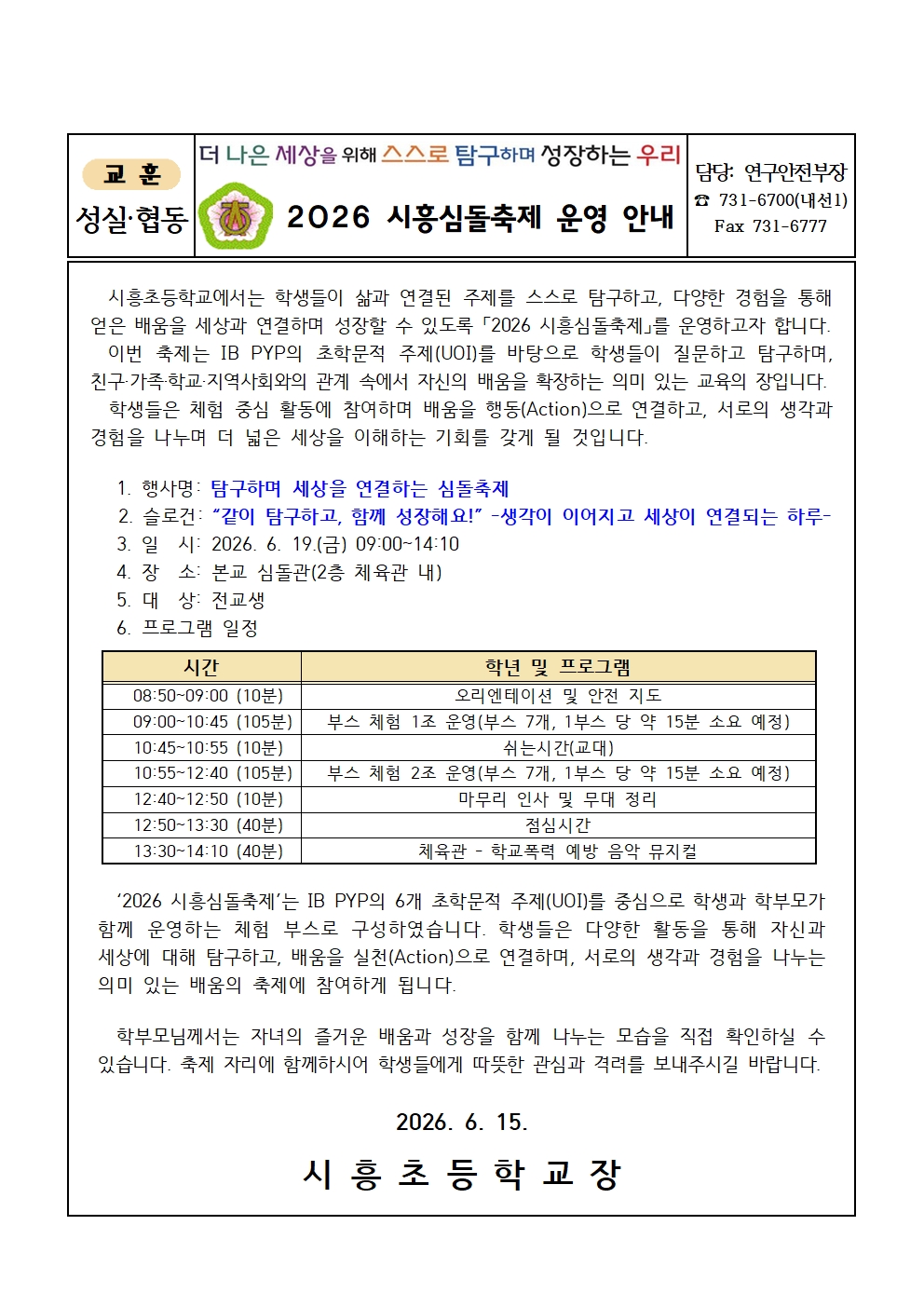 교 훈
성실·협동

더 나은 세상을 위해 스스로 탐구하며 성장하는 우리
2026 시흥심돌축제 운영 안내

담당: 연구안전부장
☎ 731-6700(내선1)
Fax 731-6777

시흥초등학교에서는 학생들이 삶과 연결된 주제를 스스로 탐구하고, 다양한 경험을 통해 얻은 배움을 세상과 연결하며 성장할 수 있도록 「2026 시흥심돌축제」를 운영하고자 합니다.

이번 축제는 IB PYP의 초학문적 주제(UOI)를 바탕으로 학생들이 질문하고 탐구하며, 친구·가족·학교·지역사회와의 관계 속에서 자신의 배움을 확장하는 의미 있는 교육의 장입니다.

학생들은 체험 중심 활동에 참여하며 배움을 행동(Action)으로 연결하고, 서로의 생각과 경험을 나누며 더 넓은 세상을 이해하는 기회를 갖게 될 것입니다.

1. 행사명: 탐구하며 세상을 연결하는 심돌축제
2. 슬로건: "같이 탐구하고, 함께 성장해요!" -생각이 이어지고 세상이 연결되는 하루-
3. 일 시: 2026. 6. 19.(금) 09:00~14:10
4. 장 소: 본교 심돌관(2층 체육관 내)
5. 대 상: 전교생
6. 프로그램 일정

| 시간 | 학년 및 프로그램 |
|---|---|
| 08:50~09:00 (10분) | 오리엔테이션 및 안전 지도 |
| 09:00~10:45 (105분) | 부스 체험 1조 운영(부스 7개, 1부스 당 약 15분 소요 예정) |
| 10:45~10:55 (10분) | 쉬는시간(교대) |
| 10:55~12:40 (105분) | 부스 체험 2조 운영(부스 7개, 1부스 당 약 15분 소요 예정) |
| 12:40~12:50 (10분) | 마무리 인사 및 무대 정리 |
| 12:50~13:30 (40분) | 점심시간 |
| 13:30~14:10 (40분) | 체육관 - 학교폭력 예방 음악 뮤지컬 |

'2026 시흥심돌축제'는 IB PYP의 6개 초학문적 주제(UOI)를 중심으로 학생과 학부모가 함께 운영하는 체험 부스로 구성하였습니다. 학생들은 다양한 활동을 통해 자신과 세상에 대해 탐구하고, 배움을 실천(Action)으로 연결하며, 서로의 생각과 경험을 나누는 의미 있는 배움의 축제에 참여하게 됩니다.

학부모님께서는 자녀의 즐거운 배움과 성장을 함께 나누는 모습을 직접 확인하실 수 있습니다. 축제 자리에 함께하시어 학생들에게 따뜻한 관심과 격려를 보내주시길 바랍니다.

2026. 6. 15.

시 흥 초 등 학 교 장